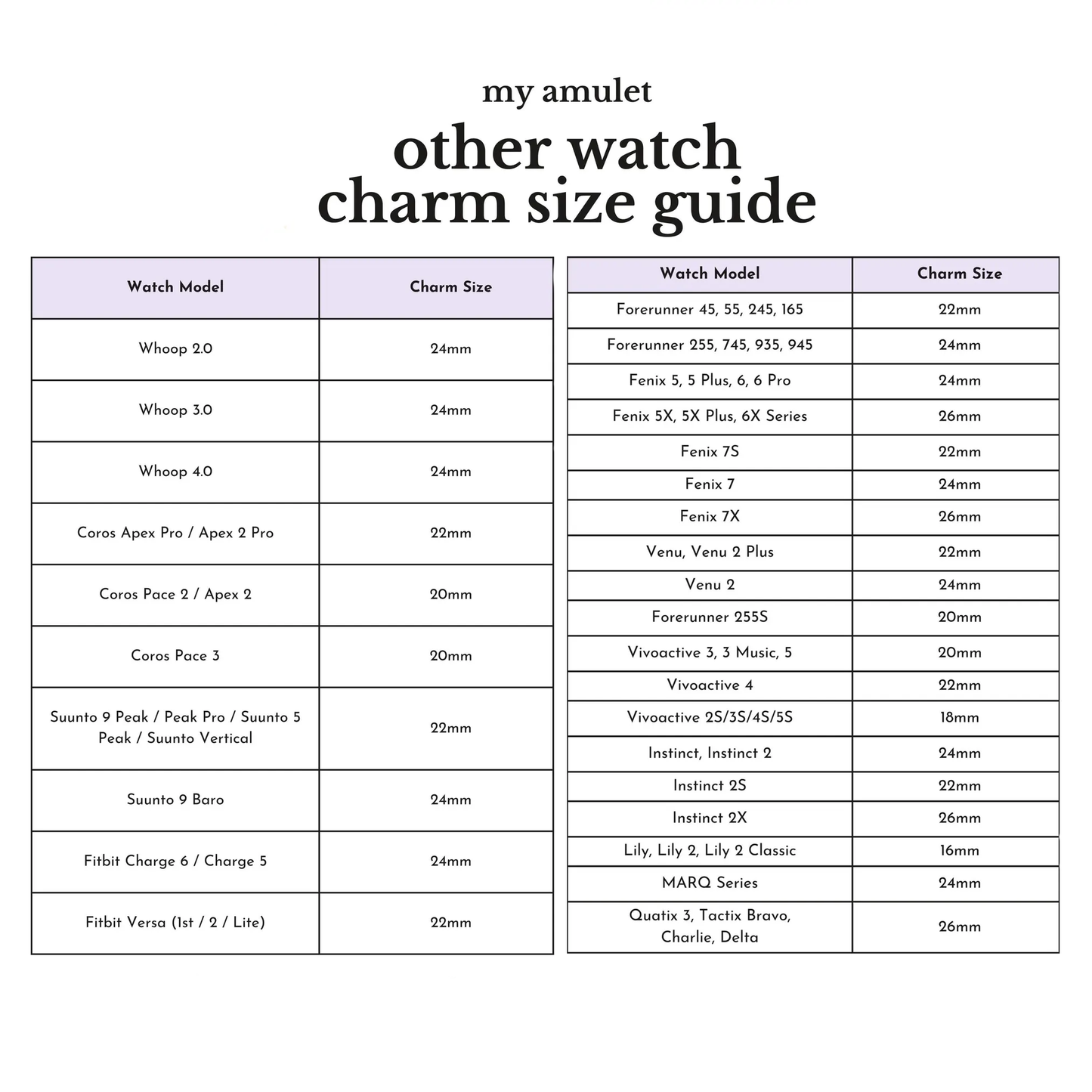 my amulet

other watch
charm size guide

| Watch Model | Charm Size |
|---|---|
| Whoop 2.0 | 24mm |
| Whoop 3.0 | 24mm |
| Whoop 4.0 | 24mm |
| Coros Apex Pro / Apex 2 Pro | 22mm |
| Coros Pace 2 / Apex 2 | 20mm |
| Coros Pace 3 | 20mm |
| Suunto 9 Peak / Peak Pro / Suunto 5 Peak / Suunto Vertical | 22mm |
| Suunto 9 Baro | 24mm |
| Fitbit Charge 6 / Charge 5 | 24mm |
| Fitbit Versa (1st / 2 / Lite) | 22mm |

| Watch Model | Charm Size |
|---|---|
| Forerunner 45, 55, 245, 165 | 22mm |
| Forerunner 255, 745, 935, 945 | 24mm |
| Fenix 5, 5 Plus, 6, 6 Pro | 24mm |
| Fenix 5X, 5X Plus, 6X Series | 26mm |
| Fenix 7S | 22mm |
| Fenix 7 | 24mm |
| Fenix 7X | 26mm |
| Venu, Venu 2 Plus | 22mm |
| Venu 2 | 24mm |
| Forerunner 255S | 20mm |
| Vivoactive 3, 3 Music, 5 | 20mm |
| Vivoactive 4 | 22mm |
| Vivoactive 2S/3S/4S/5S | 18mm |
| Instinct, Instinct 2 | 24mm |
| Instinct 2S | 22mm |
| Instinct 2X | 26mm |
| Lily, Lily 2, Lily 2 Classic | 16mm |
| MARQ Series | 24mm |
| Quatix 3, Tactix Bravo, Charlie, Delta | 26mm |